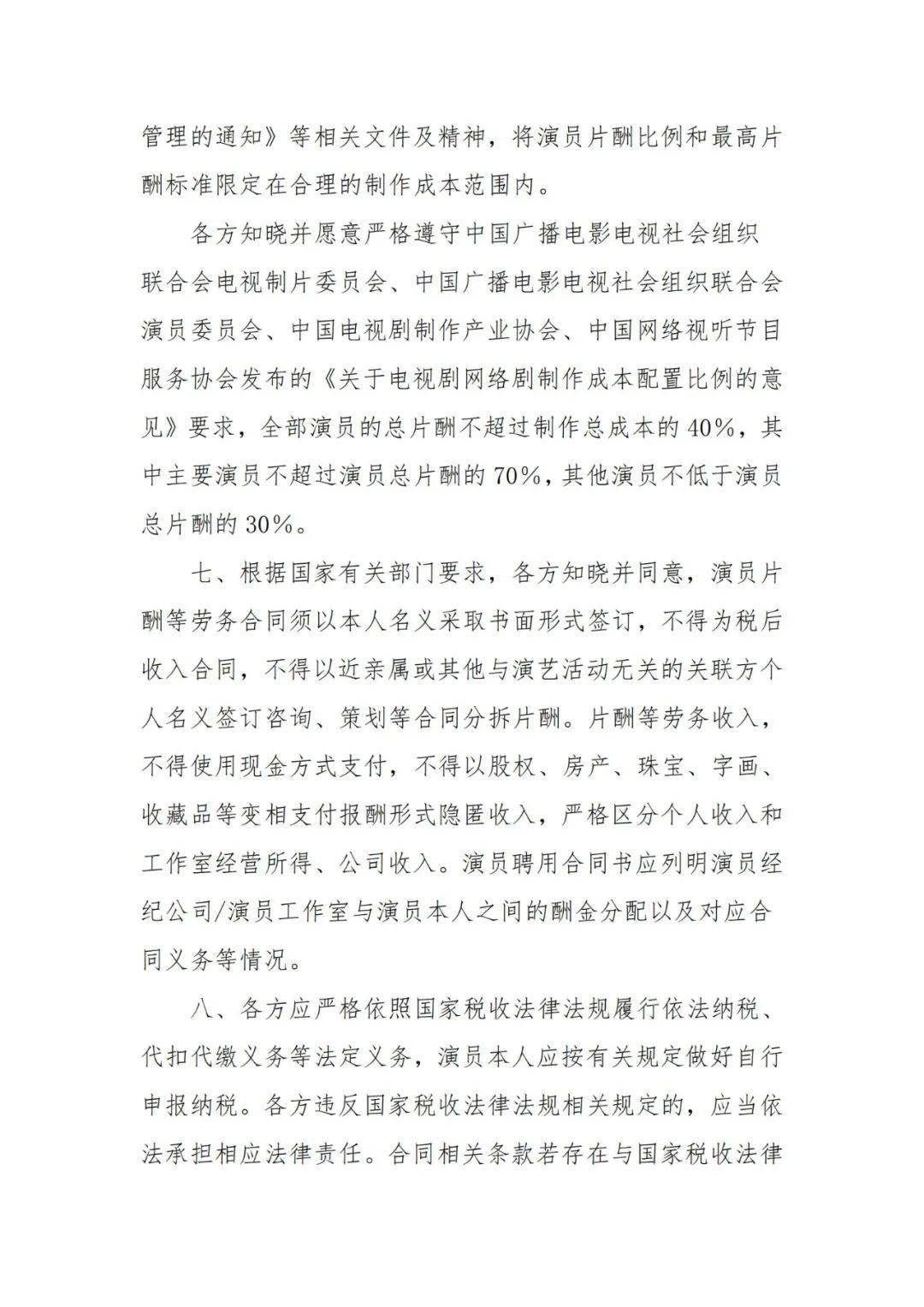 管理的通知》等相关文件及精神，将演员片酬比例和最高片酬标准限定在合理的制作成本范围内。

各方知晓并愿意严格遵守中国广播电影电视社会组织联合会电视制片委员会、中国广播电影电视社会组织联合会演员委员会、中国电视剧制作产业协会、中国网络视听节目服务协会发布的《关于电视剧网络剧制作成本配置比例的意见》要求，全部演员的总片酬不超过制作总成本的40%，其中主要演员不超过演员总片酬的70%，其他演员不低于演员总片酬的30%。

七、根据国家有关部门要求，各方知晓并同意，演员片酬等劳务合同须以本人名义采取书面形式签订，不得为税后收入合同，不得以近亲属或其他与演艺活动无关的关联方个人名义签订咨询、策划等合同分拆片酬。片酬等劳务收入，不得使用现金方式支付，不得以股权、房产、珠宝、字画、收藏品等变相支付报酬形式隐匿收入，严格区分个人收入和工作室经营所得、公司收入。演员聘用合同书应列明演员经纪公司/演员工作室与演员本人之间的酬金分配以及对应合同义务等情况。

八、各方应严格依照国家税收法律法规履行依法纳税、代扣代缴义务等法定义务，演员本人应按有关规定做好自行申报纳税。各方违反国家税收法律法规相关规定的，应当依法承担相应法律责任。合同相关条款若存在与国家税收法律